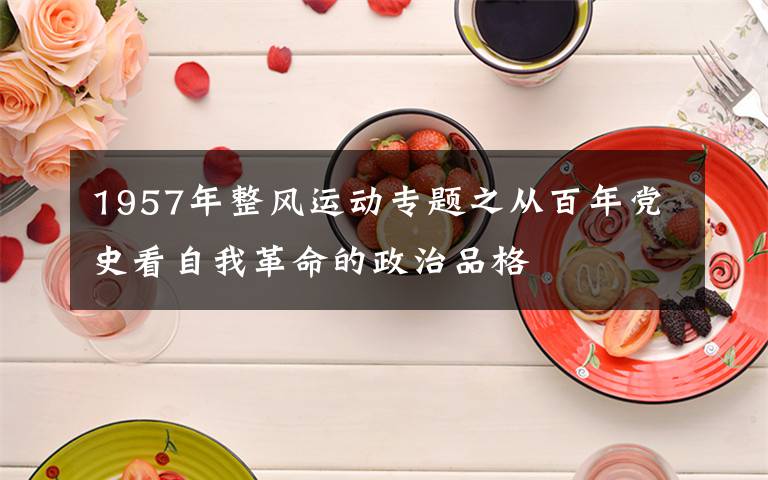 1957年整风运动专题之从百年党史看自我革命的政治品格